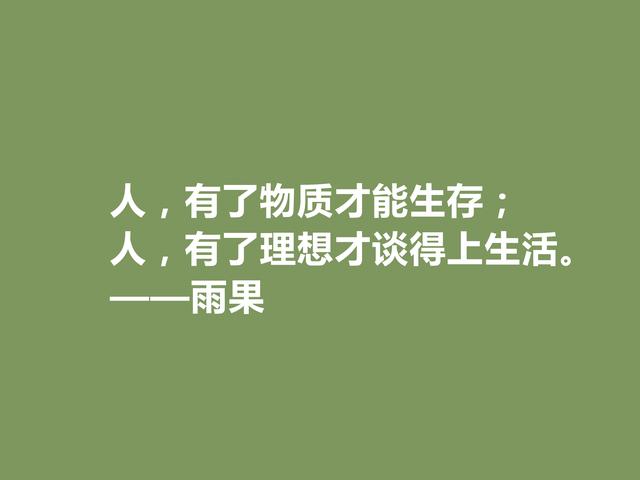 人，有了物质才能生存；
人，有了理想才谈得上生活。
——雨果